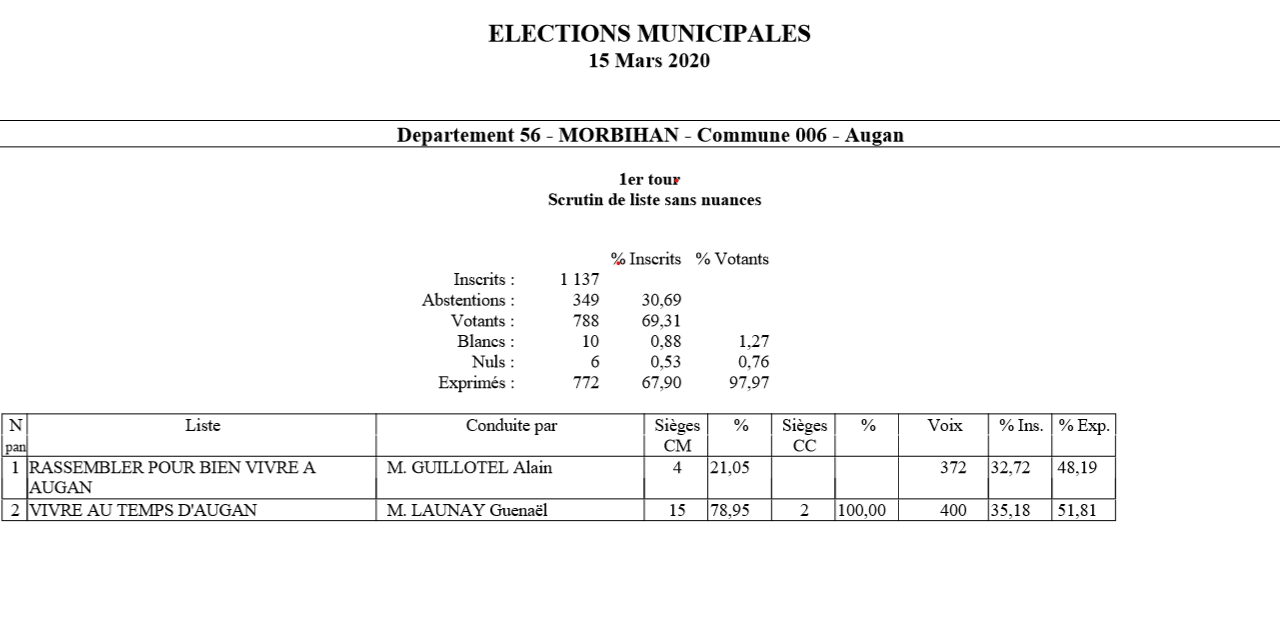 ELECTIONS MUNICIPALES
15 Mars 2020

Departement 56 - MORBIHAN - Commune 006 - Augan

1er tour
Scrutin de liste sans nuances

| | | % Inscrits | % Votants |
|---|---|---|---|
| Inscrits : | 1 137 | | |
| Abstentions : | 349 | 30,69 | |
| Votants : | 788 | 69,31 | |
| Blancs : | 10 | 0,88 | 1,27 |
| Nuls : | 6 | 0,53 | 0,76 |
| Exprimés : | 772 | 67,90 | 97,97 |

| N pan | Liste | Conduite par | Sièges CM | % | Sièges CC | % | Voix | % Ins. | % Exp. |
|---|---|---|---|---|---|---|---|---|---|
| 1 | RASSEMBLER POUR BIEN VIVRE A AUGAN | M. GUILLOTEL Alain | 4 | 21,05 | | | 372 | 32,72 | 48,19 |
| 2 | VIVRE AU TEMPS D'AUGAN | M. LAUNAY Guenaël | 15 | 78,95 | 2 | 100,00 | 400 | 35,18 | 51,81 |